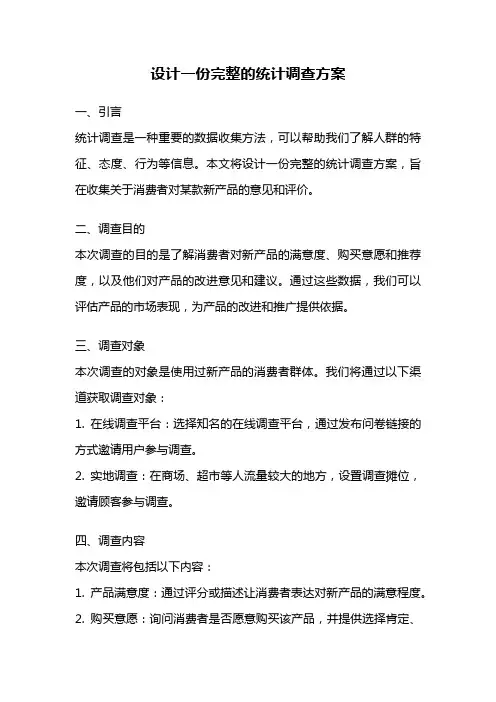 设计一份完整的统计调查方案

一、引言

统计调查是一种重要的数据收集方法，可以帮助我们了解人群的特征、态度、行为等信息。本文将设计一份完整的统计调查方案，旨在收集关于消费者对某款新产品的意见和评价。

二、调查目的

本次调查的目的是了解消费者对新产品的满意度、购买意愿和推荐度，以及他们对产品的改进意见和建议。通过这些数据，我们可以评估产品的市场表现，为产品的改进和推广提供依据。

三、调查对象

本次调查的对象是使用过新产品的消费者群体。我们将通过以下渠道获取调查对象：

1. 在线调查平台：选择知名的在线调查平台，通过发布问卷链接的方式邀请用户参与调查。

2. 实地调查：在商场、超市等人流量较大的地方，设置调查摊位，邀请顾客参与调查。

四、调查内容

本次调查将包括以下内容：

1. 产品满意度：通过评分或描述让消费者表达对新产品的满意程度。

2. 购买意愿：询问消费者是否愿意购买该产品，并提供选择肯定、